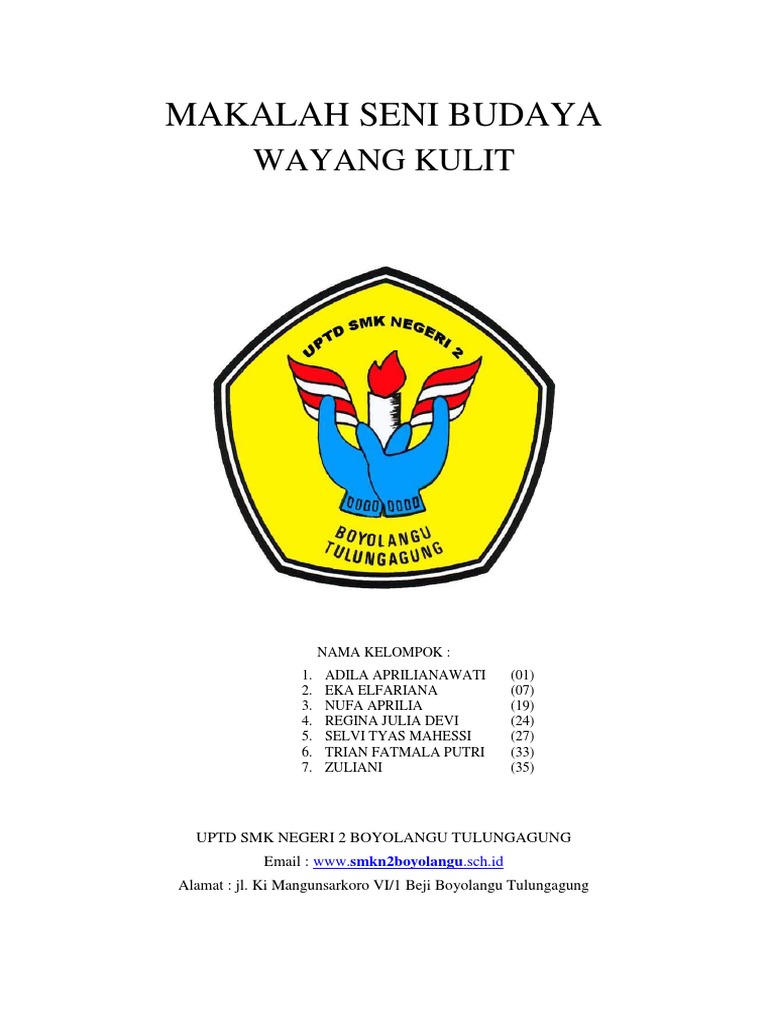 MAKALAH SENI BUDAYA
WAYANG KULIT

UPTD SMK NEGERI 2
BOYOLANGU
TULUNGAGUNG

NAMA KELOMPOK :

1. ADILA APRILIANAWATI (01)
2. EKA ELFARIANA (07)
3. NUFA APRILIA (19)
4. REGINA JULIA DEVI (24)
5. SELVI TYAS MAHESSI (27)
6. TRIAN FATMALA PUTRI (33)
7. ZULIANI (35)

UPTD SMK NEGERI 2 BOYOLANGU TULUNGAGUNG

Email : www.smkn2boyolangu.sch.id

Alamat : jl. Ki Mangunsarkoro VI/1 Beji Boyolangu Tulungagung